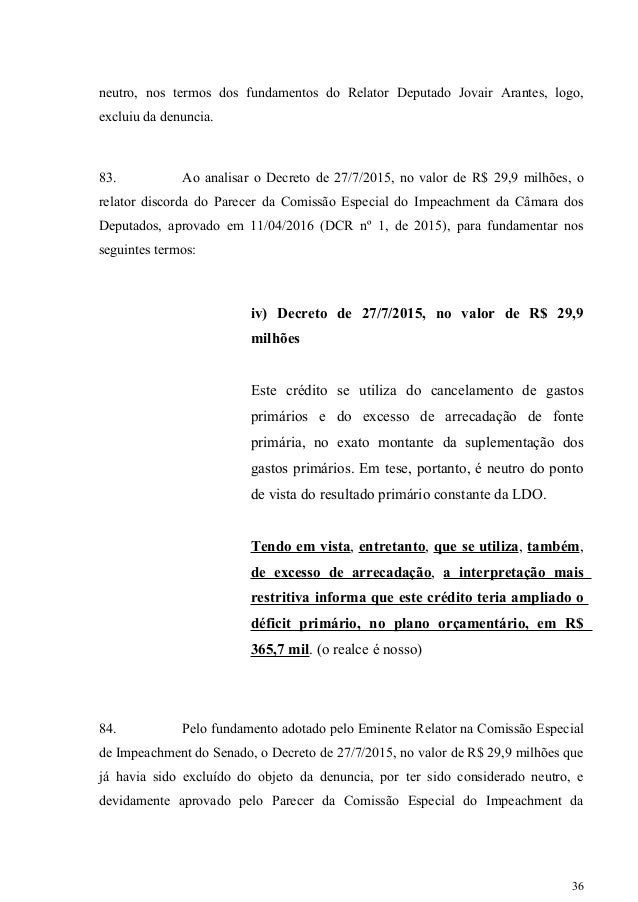 neutro, nos termos dos fundamentos do Relator Deputado Jovair Arantes, logo, excluiu da denuncia.

83. Ao analisar o Decreto de 27/7/2015, no valor de R$ 29,9 milhões, o relator discorda do Parecer da Comissão Especial do Impeachment da Câmara dos Deputados, aprovado em 11/04/2016 (DCR nº 1, de 2015), para fundamentar nos seguintes termos:

iv) Decreto de 27/7/2015, no valor de R$ 29,9 milhões

Este crédito se utiliza do cancelamento de gastos primários e do excesso de arrecadação de fonte primária, no exato montante da suplementação dos gastos primários. Em tese, portanto, é neutro do ponto de vista do resultado primário constante da LDO.

Tendo em vista, entretanto, que se utiliza, também, de excesso de arrecadação, a interpretação mais restritiva informa que este crédito teria ampliado o déficit primário, no plano orçamentário, em R$ 365,7 mil. (o realce é nosso)

84. Pelo fundamento adotado pelo Eminente Relator na Comissão Especial de Impeachment do Senado, o Decreto de 27/7/2015, no valor de R$ 29,9 milhões que já havia sido excluído do objeto da denuncia, por ter sido considerado neutro, e devidamente aprovado pelo Parecer da Comissão Especial do Impeachment da

36